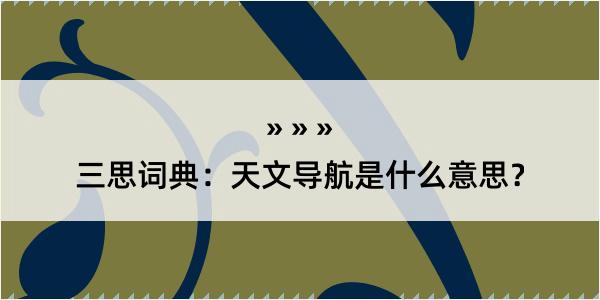 » » »

三思词典：天文导航是什么意思？